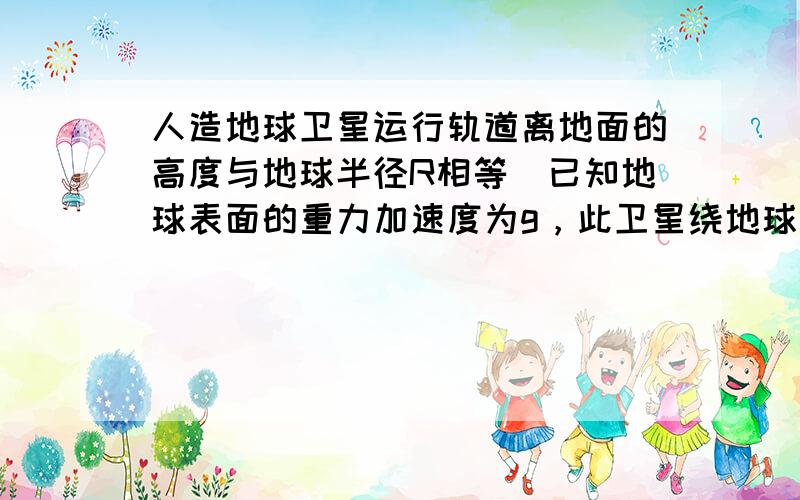 人造地球卫星运行轨道离地面的高度与地球半径R相等 已知地球表面的重力加速度为g，此卫星绕地球